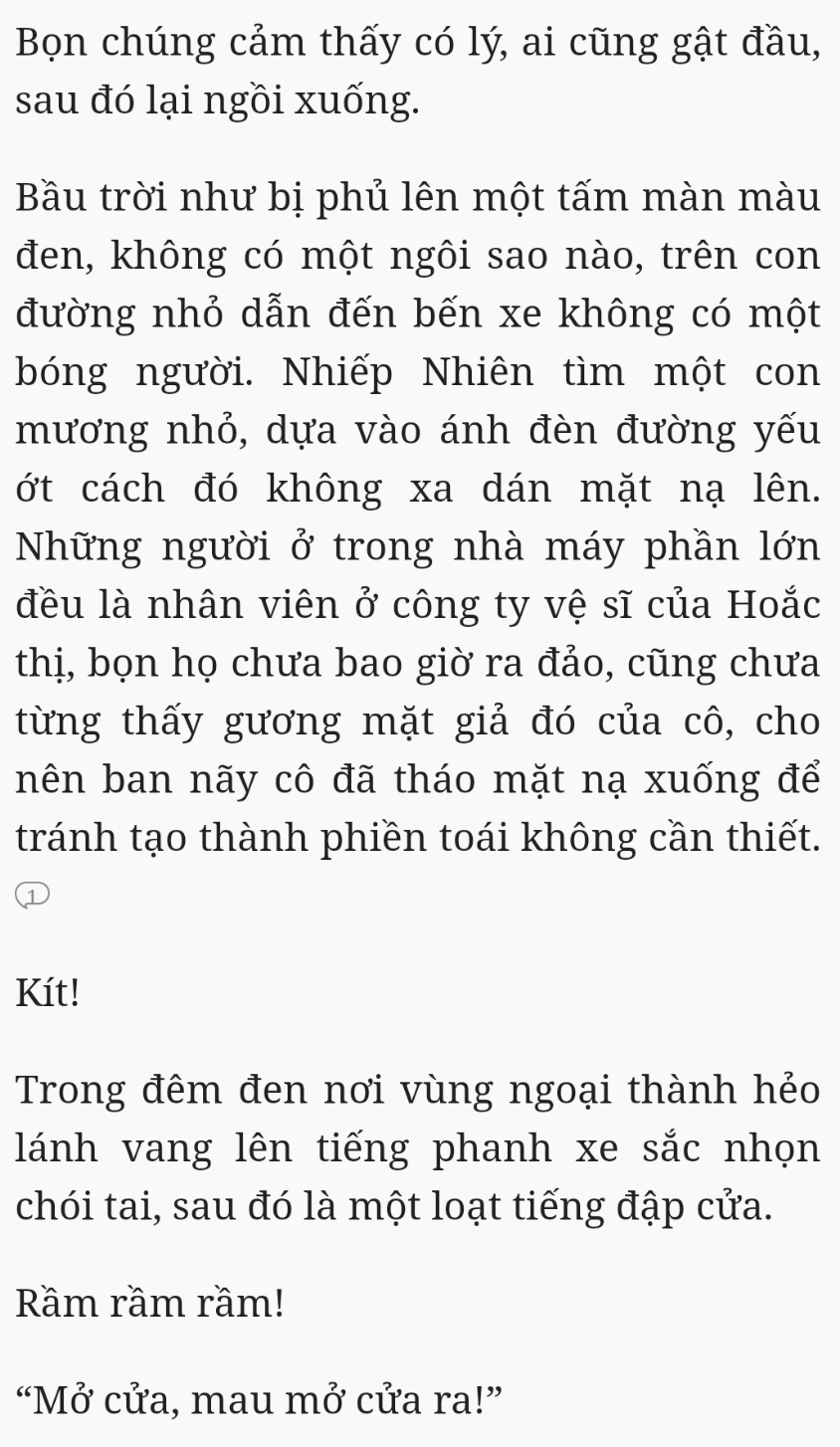 Bọn chúng cảm thấy có lý, ai cũng gật đầu, sau đó lại ngồi xuống.

Bầu trời như bị phủ lên một tấm màn màu đen, không có một ngôi sao nào, trên con đường nhỏ dẫn đến bến xe không có một bóng người. Nhiếp Nhiên tìm một con mương nhỏ, dựa vào ánh đèn đường yếu ớt cách đó không xa dán mặt nạ lên. Những người ở trong nhà máy phần lớn đều là nhân viên ở công ty vệ sĩ của Hoắc thị, bọn họ chưa bao giờ ra đảo, cũng chưa từng thấy gương mặt giả đó của cô, cho nên ban nãy cô đã tháo mặt nạ xuống để tránh tạo thành phiền toái không cần thiết.

1

Kít!

Trong đêm đen nơi vùng ngoại thành hẻo lánh vang lên tiếng phanh xe sắc nhọn chói tai, sau đó là một loạt tiếng đập cửa.

Rầm rầm rầm!

“Mở cửa, mau mở cửa ra!”